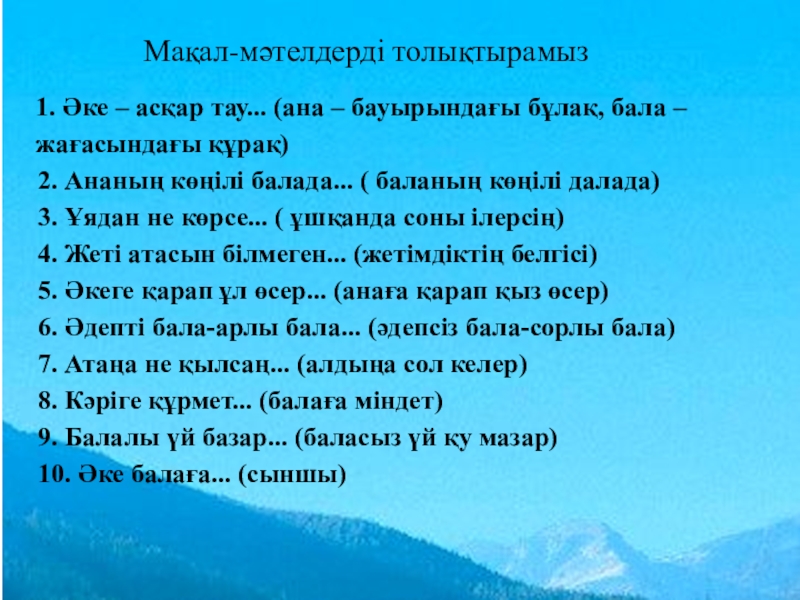 Мақал-мәтелдерді толықтырамыз

1. Әке – асқар тау... (ана – бауырындағы бұлақ, бала – жағасындағы құрақ)
2. Ананың көңілі балада... ( баланың көңілі далада)
3. Ұядан не көрсе... ( ұшқанда соны ілерсің)
4. Жеті атасын білмеген... (жетімдіктің белгісі)
5. Әкеге қарап ұл өсер... (анаға қарап қыз өсер)
6. Әдепті бала-арлы бала... (әдепсіз бала-сорлы бала)
7. Атаңа не қылсаң... (алдыңа сол келер)
8. Кәріге құрмет... (балаға міндет)
9. Балалы үй базар... (баласыз үй қу мазар)
10. Әке балаға... (сыншы)